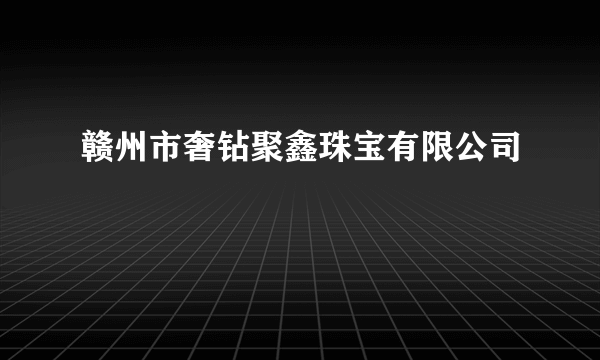 赣州市奢钻聚鑫珠宝有限公司